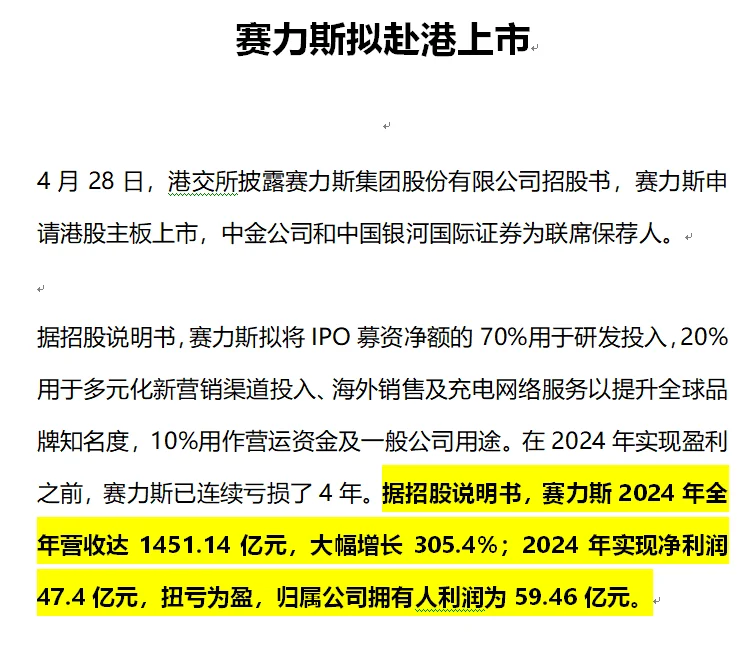 赛力斯拟赴港上市

4 月 28 日，港交所披露赛力斯集团股份有限公司招股书，赛力斯申请港股主板上市，中金公司和中国银河国际证券为联席保荐人。

据招股说明书，赛力斯拟将 IPO 募资净额的 70%用于研发投入，20%用于多元化新营销渠道投入、海外销售及充电网络服务以提升全球品牌知名度，10%用作营运资金及一般公司用途。在 2024 年实现盈利之前，赛力斯已连续亏损了 4 年。据招股说明书，赛力斯 2024 年全年营收达 1451.14 亿元，大幅增长 305.4%；2024 年实现净利润 47.4 亿元，扭亏为盈，归属公司拥有人利润为 59.46 亿元。